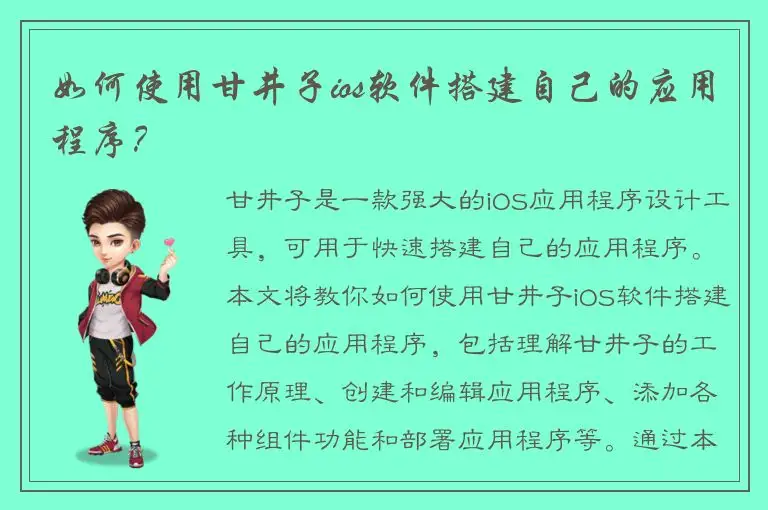 如何使用甘井子ios软件搭建自己的应用程序？

甘井子是一款强大的iOS应用程序设计工具，可用于快速搭建自己的应用程序。本文将教你如何使用甘井子iOS软件搭建自己的应用程序，包括理解甘井子的工作原理、创建和编辑应用程序、添加各种组件功能和部署应用程序等。通过本